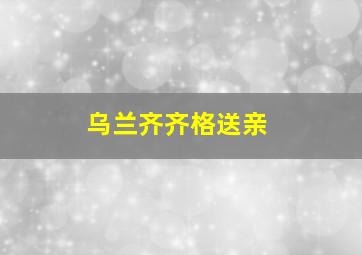 乌兰齐齐格送亲